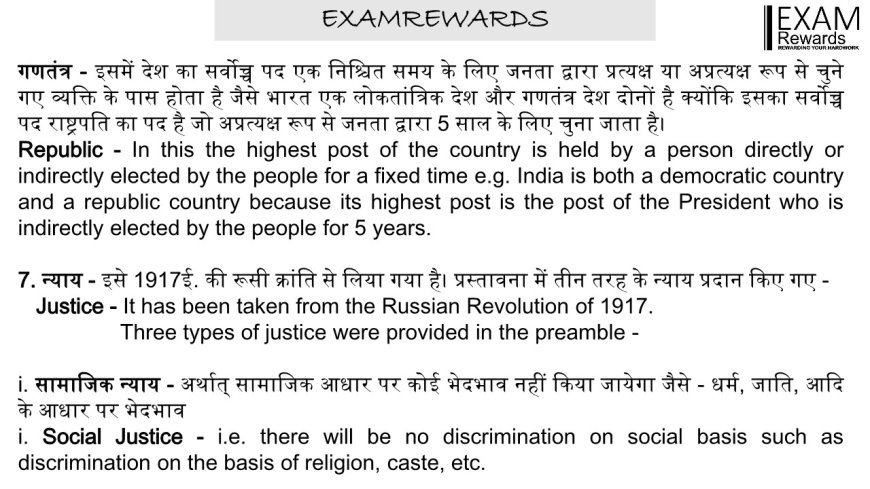 EXAMREWARDS

EXAM
Rewards
REWARDING YOUR HARDWORK

गणतंत्र - इसमें देश का सर्वोच्च पद एक निश्चित समय के लिए जनता द्वारा प्रत्यक्ष या अप्रत्यक्ष रूप से चुने गए व्यक्ति के पास होता है जैसे भारत एक लोकतांत्रिक देश और गणतंत्र देश दोनों है क्योंकि इसका सर्वोच्च पद राष्ट्रपति का पद है जो अप्रत्यक्ष रूप से जनता द्वारा 5 साल के लिए चुना जाता है।

Republic - In this the highest post of the country is held by a person directly or indirectly elected by the people for a fixed time e.g. India is both a democratic country and a republic country because its highest post is the post of the President who is indirectly elected by the people for 5 years.

7. न्याय - इसे 1917ई. की रूसी क्रांति से लिया गया है। प्रस्तावना में तीन तरह के न्याय प्रदान किए गए -
Justice - It has been taken from the Russian Revolution of 1917.
Three types of justice were provided in the preamble -

i. सामाजिक न्याय - अर्थात् सामाजिक आधार पर कोई भेदभाव नहीं किया जायेगा जैसे - धर्म, जाति, आदि के आधार पर भेदभाव

i. Social Justice - i.e. there will be no discrimination on social basis such as discrimination on the basis of religion, caste, etc.